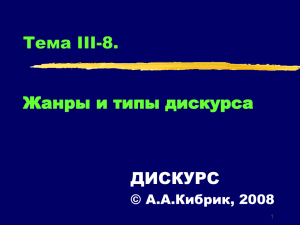 Тема III-8.

Жанры и типы дискурса

ДИСКУРС
© А.А.Кибрик, 2008

1